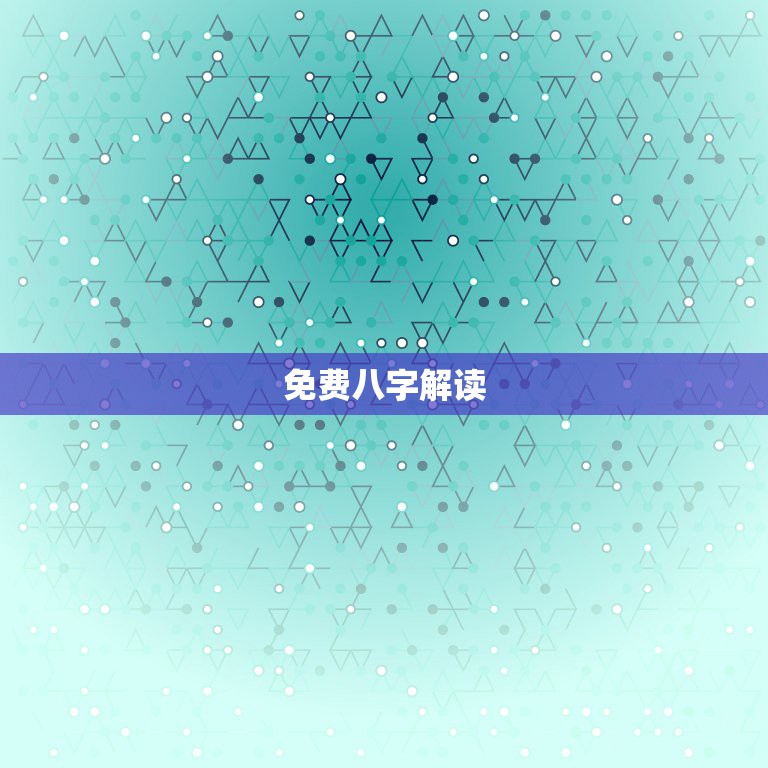 免费八字解读